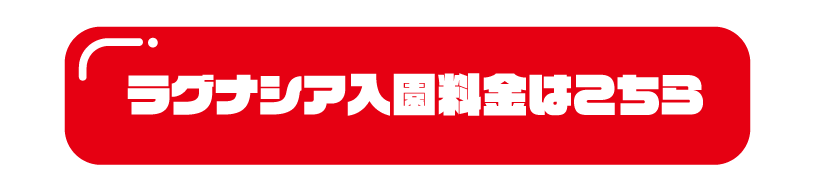 ラグナシア入園料金はこちら